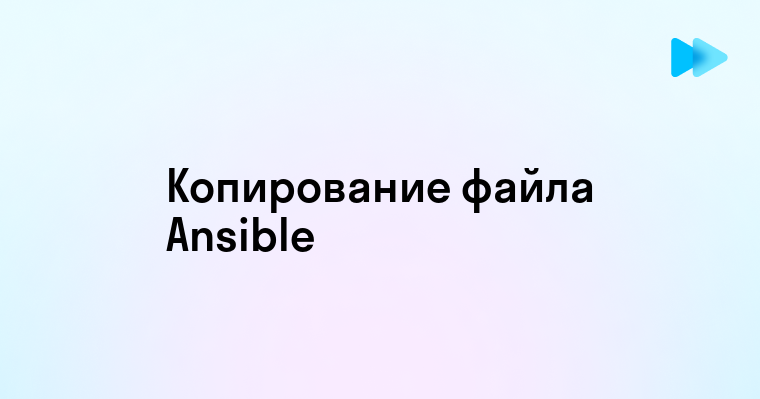 Копирование файла Ansible